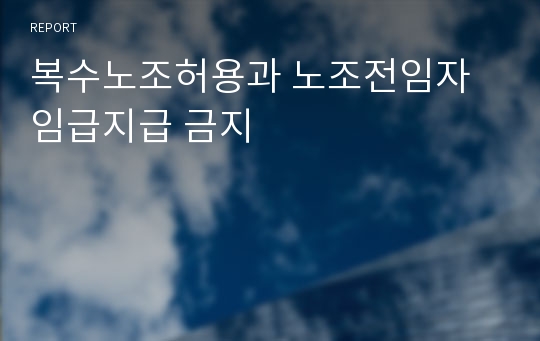 REPORT

복수노조허용과 노조전임자 임급지급 금지